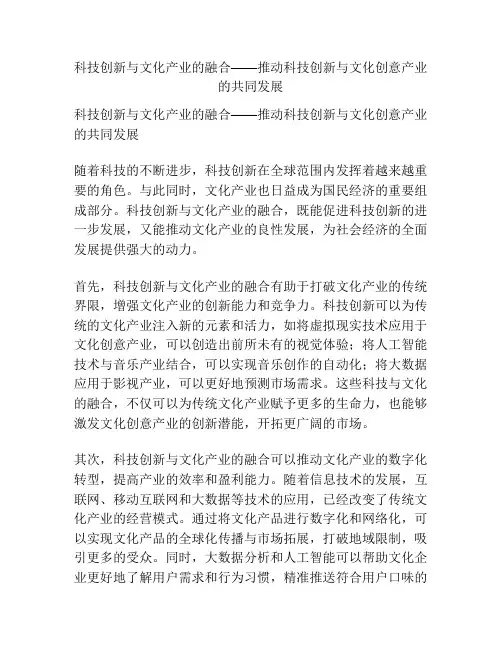 科技创新与文化产业的融合——推动科技创新与文化创意产业的共同发展

科技创新与文化产业的融合——推动科技创新与文化创意产业的共同发展

随着科技的不断进步，科技创新在全球范围内发挥着越来越重要的角色。与此同时，文化产业也日益成为国民经济的重要组成部分。科技创新与文化产业的融合，既能促进科技创新的进一步发展，又能推动文化产业的良性发展，为社会经济的全面发展提供强大的动力。

首先，科技创新与文化产业的融合有助于打破文化产业的传统界限，增强文化产业的创新能力和竞争力。科技创新可以为传统的文化产业注入新的元素和活力，如将虚拟现实技术应用于文化创意产业，可以创造出前所未有的视觉体验；将人工智能技术与音乐产业结合，可以实现音乐创作的自动化；将大数据应用于影视产业，可以更好地预测市场需求。这些科技与文化的融合，不仅可以为传统文化产业赋予更多的生命力，也能够激发文化创意产业的创新潜能，开拓更广阔的市场。

其次，科技创新与文化产业的融合可以推动文化产业的数字化转型，提高产业的效率和盈利能力。随着信息技术的发展，互联网、移动互联网和大数据等技术的应用，已经改变了传统文化产业的经营模式。通过将文化产品进行数字化和网络化，可以实现文化产品的全球化传播与市场拓展，打破地域限制，吸引更多的受众。同时，大数据分析和人工智能可以帮助文化企业更好地了解用户需求和行为习惯，精准推送符合用户口味的